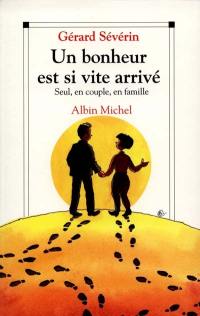 Gérard Sévérin

Un bonheur est si vite arrivé

Seul, en couple, en famille

Albin Michel